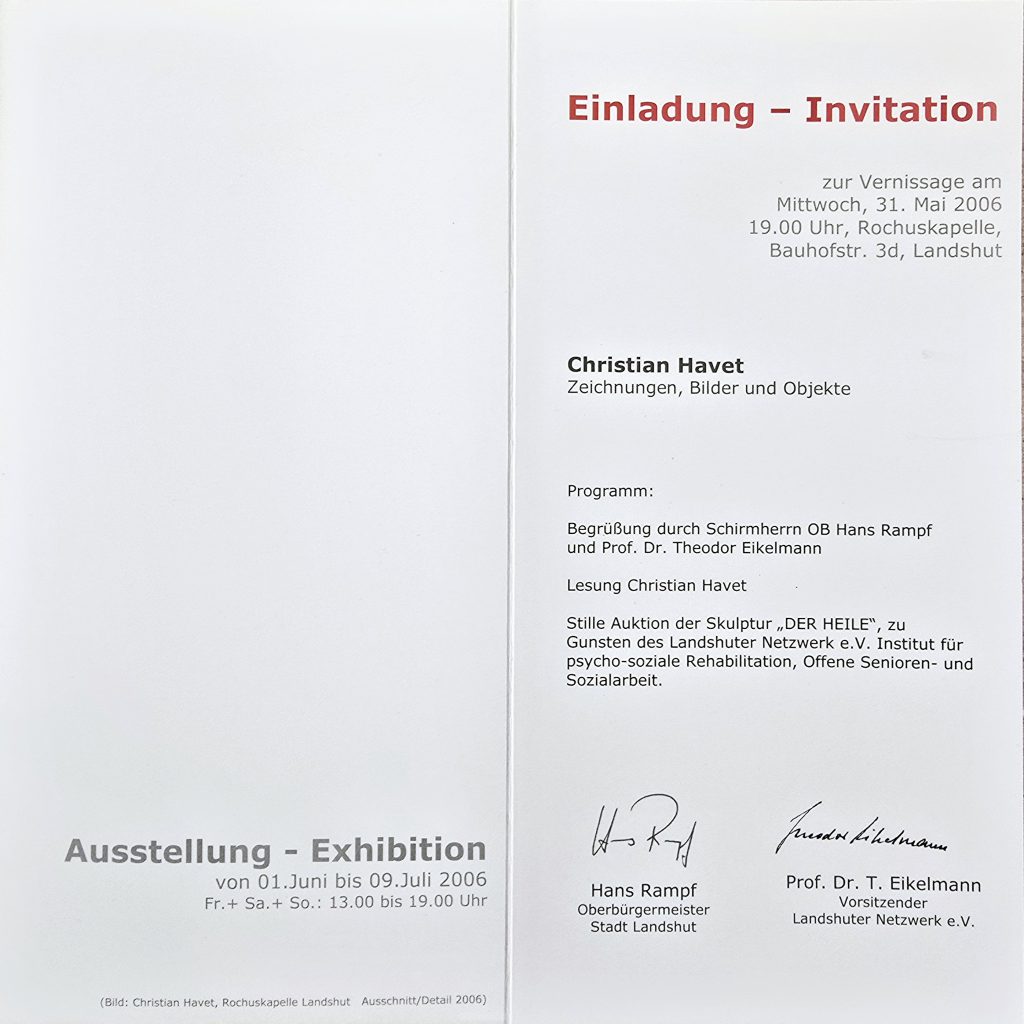 Ausstellung - Exhibition
von 01.Juni bis 09.Juli 2006
Fr.+ Sa.+ So.: 13.00 bis 19.00 Uhr

(Bild: Christian Havet, Rochuskapelle Landshut Ausschnitt/Detail 2006)

Einladung – Invitation

zur Vernissage am
Mittwoch, 31. Mai 2006
19.00 Uhr, Rochuskapelle,
Bauhofstr. 3d, Landshut

Christian Havet
Zeichnungen, Bilder und Objekte

Programm:

Begrüßung durch Schirmherrn OB Hans Rampf und Prof. Dr. Theodor Eikelmann

Lesung Christian Havet

Stille Auktion der Skulptur „DER HEILE", zu Gunsten des Landshuter Netzwerk e.V. Institut für psycho-soziale Rehabilitation, Offene Senioren- und Sozialarbeit.

Hans Rampf

Hans Rampf
Oberbürgermeister
Stadt Landshut

Theodor Eikelmann

Prof. Dr. T. Eikelmann
Vorsitzender
Landshuter Netzwerk e.V.